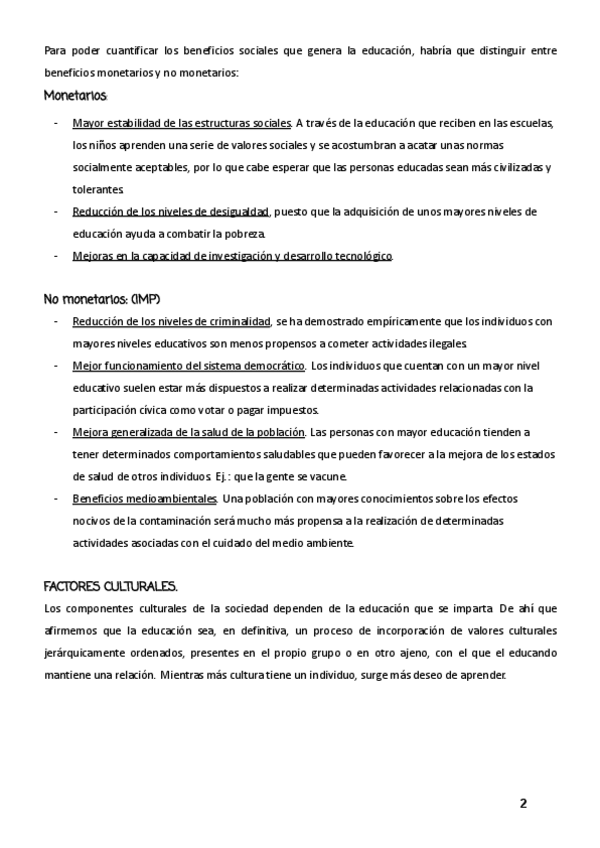 Para poder cuantificar los beneficios sociales que genera la educación, habría que distinguir entre beneficios monetarios y no monetarios:

Monetarios:

- Mayor estabilidad de las estructuras sociales. A través de la educación que reciben en las escuelas, los niños aprenden una serie de valores sociales y se acostumbran a acatar unas normas socialmente aceptables, por lo que cabe esperar que las personas educadas sean más civilizadas y tolerantes.
- Reducción de los niveles de desigualdad, puesto que la adquisición de unos mayores niveles de educación ayuda a combatir la pobreza.
- Mejoras en la capacidad de investigación y desarrollo tecnológico.

No monetarios: (IMP)

- Reducción de los niveles de criminalidad, se ha demostrado empíricamente que los individuos con mayores niveles educativos son menos propensos a cometer actividades ilegales.
- Mejor funcionamiento del sistema democrático. Los individuos que cuentan con un mayor nivel educativo suelen estar más dispuestos a realizar determinadas actividades relacionadas con la participación cívica como votar o pagar impuestos.
- Mejora generalizada de la salud de la población. Las personas con mayor educación tienden a tener determinados comportamientos saludables que pueden favorecer a la mejora de los estados de salud de otros individuos. Ej.: que la gente se vacune.
- Beneficios medioambientales. Una población con mayores conocimientos sobre los efectos nocivos de la contaminación será mucho más propensa a la realización de determinadas actividades asociadas con el cuidado del medio ambiente.

FACTORES CULTURALES.

Los componentes culturales de la sociedad dependen de la educación que se imparta. De ahí que afirmemos que la educación sea, en definitiva, un proceso de incorporación de valores culturales jerárquicamente ordenados, presentes en el propio grupo o en otro ajeno, con el que el educando mantiene una relación. Mientras más cultura tiene un individuo, surge más deseo de aprender.

2